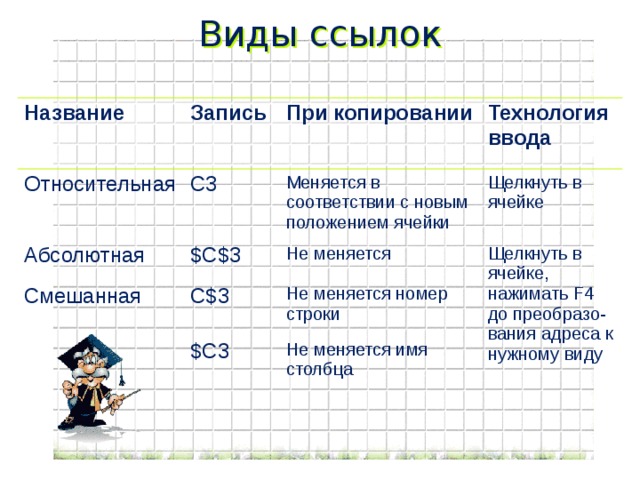 Виды ссылок

| Название | Запись | При копировании | Технология ввода |
|---|---|---|---|
| Относительная | C3 | Меняется в соответствии с новым положением ячейки | Щелкнуть в ячейке |
| Абсолютная | \$C\$3 | Не меняется | Щелкнуть в ячейке, нажимать F4 до преобразования адреса к нужному виду |
| Смешанная | C\$3 | Не меняется номер строки | |
| | \$C3 | Не меняется имя столбца | |